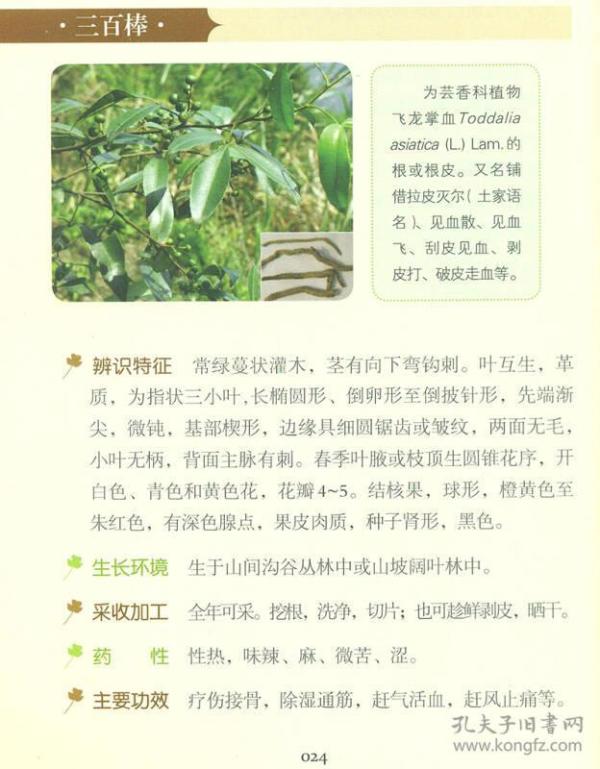 ·三百棒·

为芸香科植物飞龙掌血Toddalia asiatica (L.) Lam.的根或根皮。又名铺借拉皮灭尔(土家语名)、见血散、见血飞、刮皮见血、剥皮打、破皮走血等。

辨识特征 常绿蔓状灌木，茎有向下弯钩刺。叶互生，革质，为指状三小叶，长椭圆形、倒卵形至倒披针形，先端渐尖，微钝，基部楔形，边缘具细圆锯齿或皱纹，两面无毛，小叶无柄，背面主脉有刺。春季叶腋或枝顶生圆锥花序，开白色、青色和黄色花，花瓣4~5。结核果，球形，橙黄色至朱红色，有深色腺点，果皮肉质，种子肾形，黑色。

生长环境 生于山间沟谷丛林中或山坡阔叶林中。

采收加工 全年可采。挖根，洗净，切片；也可趁鲜剥皮，晒干。

药 性 性热，味辣、麻、微苦、涩。

主要功效 疗伤接骨，除湿通筋，赶气活血，赶风止痛等。

024

孔夫子旧书网
www.kongfz.com